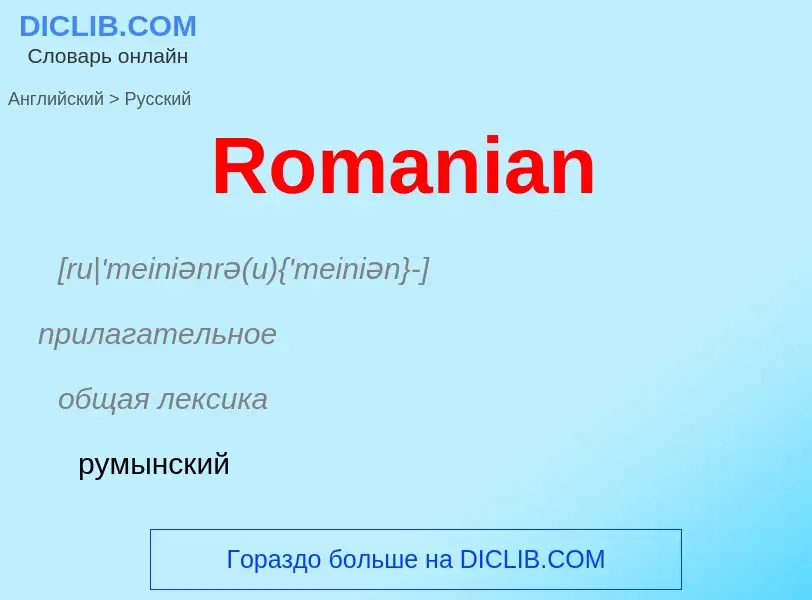 DICLIB.COM
Словарь онлайн

Английский > Русский

Romanian

[ru|'meiniənrə(u){'meiniən}-]

прилагательное

общая лексика

румынский

Гораздо больше на DICLIB.COM